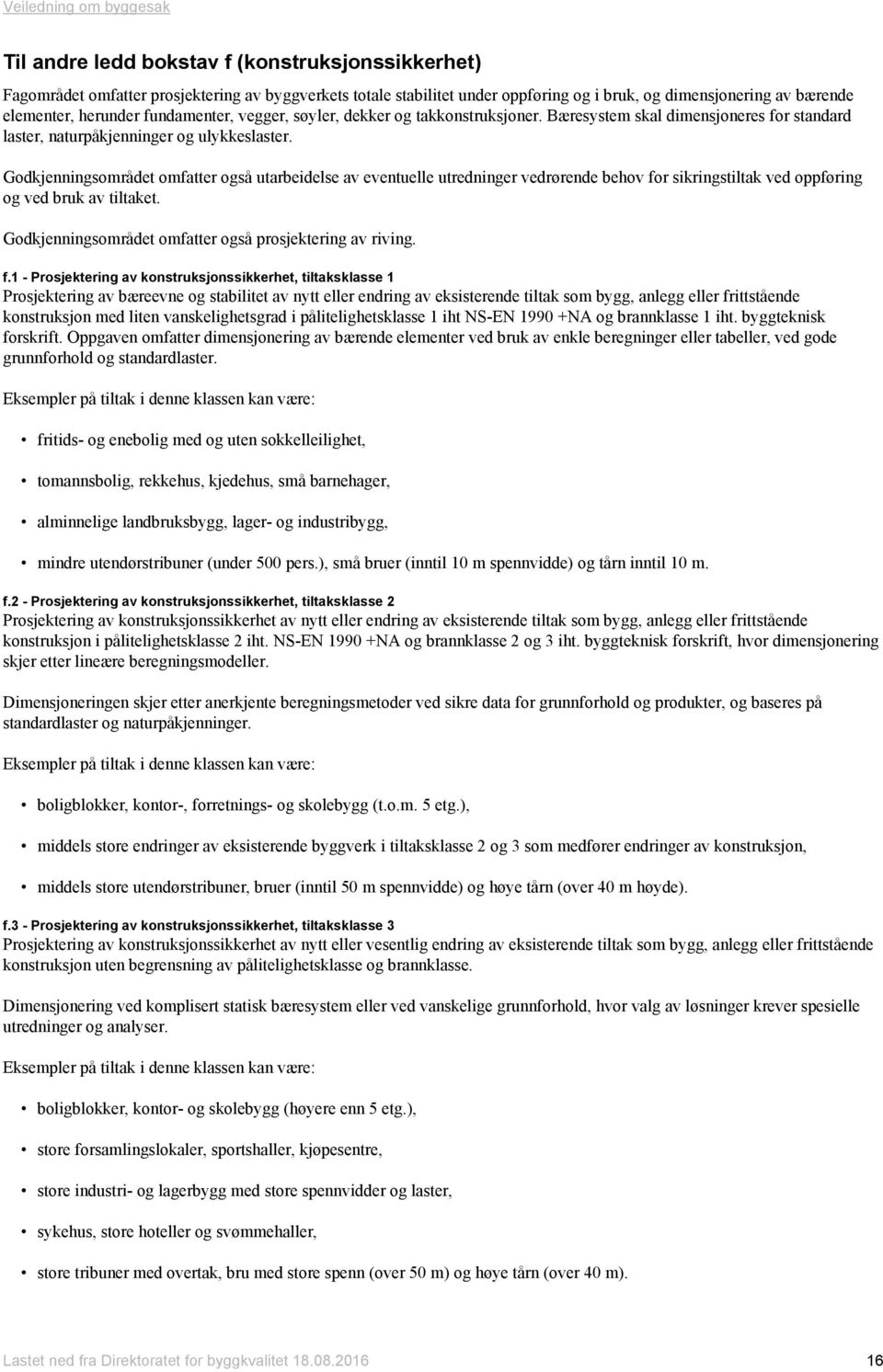 Veiledning om byggesak

Til andre ledd bokstav f (konstruksjonssikkerhet)

Fagområdet omfatter prosjektering av byggverkets totale stabilitet under oppføring og i bruk, og dimensjonering av bærende elementer, herunder fundamenter, vegger, søyler, dekker og takkonstruksjoner. Bæresystem skal dimensjoneres for standard laster, naturpåkjenninger og ulykkeslaster.

Godkjenningsområdet omfatter også utarbeidelse av eventuelle utredninger vedrørende behov for sikringstiltak ved oppføring og ved bruk av tiltaket.

Godkjenningsområdet omfatter også prosjektering av riving.

f.1 - Prosjektering av konstruksjonssikkerhet, tiltaksklasse 1
Prosjektering av bæreevne og stabilitet av nytt eller endring av eksisterende tiltak som bygg, anlegg eller frittstående konstruksjon med liten vanskelighetsgrad i pålitelighetsklasse 1 iht NS-EN 1990 +NA og brannklasse 1 iht. byggteknisk forskrift. Oppgaven omfatter dimensjonering av bærende elementer ved bruk av enkle beregninger eller tabeller, ved gode grunnforhold og standardlaster.

Eksempler på tiltak i denne klassen kan være:

• fritids- og enebolig med og uten sokkelleilighet,
• tomannsbolig, rekkehus, kjedehus, små barnehager,
• alminnelige landbruksbygg, lager- og industribygg,
• mindre utendørstribuner (under 500 pers.), små bruer (inntil 10 m spennvidde) og tårn inntil 10 m.

f.2 - Prosjektering av konstruksjonssikkerhet, tiltaksklasse 2
Prosjektering av konstruksjonssikkerhet av nytt eller endring av eksisterende tiltak som bygg, anlegg eller frittstående konstruksjon i pålitelighetsklasse 2 iht. NS-EN 1990 +NA og brannklasse 2 og 3 iht. byggteknisk forskrift, hvor dimensjonering skjer etter lineære beregningsmodeller.

Dimensjoneringen skjer etter anerkjente beregningsmetoder ved sikre data for grunnforhold og produkter, og baseres på standardlaster og naturpåkjenninger.

Eksempler på tiltak i denne klassen kan være:

• boligblokker, kontor-, forretnings- og skolebygg (t.o.m. 5 etg.),
• middels store endringer av eksisterende byggverk i tiltaksklasse 2 og 3 som medfører endringer av konstruksjon,
• middels store utendørstribuner, bruer (inntil 50 m spennvidde) og høye tårn (over 40 m høyde).

f.3 - Prosjektering av konstruksjonssikkerhet, tiltaksklasse 3
Prosjektering av konstruksjonssikkerhet av nytt eller vesentlig endring av eksisterende tiltak som bygg, anlegg eller frittstående konstruksjon uten begrensning av pålitelighetsklasse og brannklasse.

Dimensjonering ved komplisert statisk bæresystem eller ved vanskelige grunnforhold, hvor valg av løsninger krever spesielle utredninger og analyser.

Eksempler på tiltak i denne klassen kan være:

• boligblokker, kontor- og skolebygg (høyere enn 5 etg.),
• store forsamlingslokaler, sportshaller, kjøpesentre,
• store industri- og lagerbygg med store spennvidder og laster,
• sykehus, store hoteller og svømmehaller,
• store tribuner med overtak, bru med store spenn (over 50 m) og høye tårn (over 40 m).

Lastet ned fra Direktoratet for byggkvalitet 18.08.2016 16